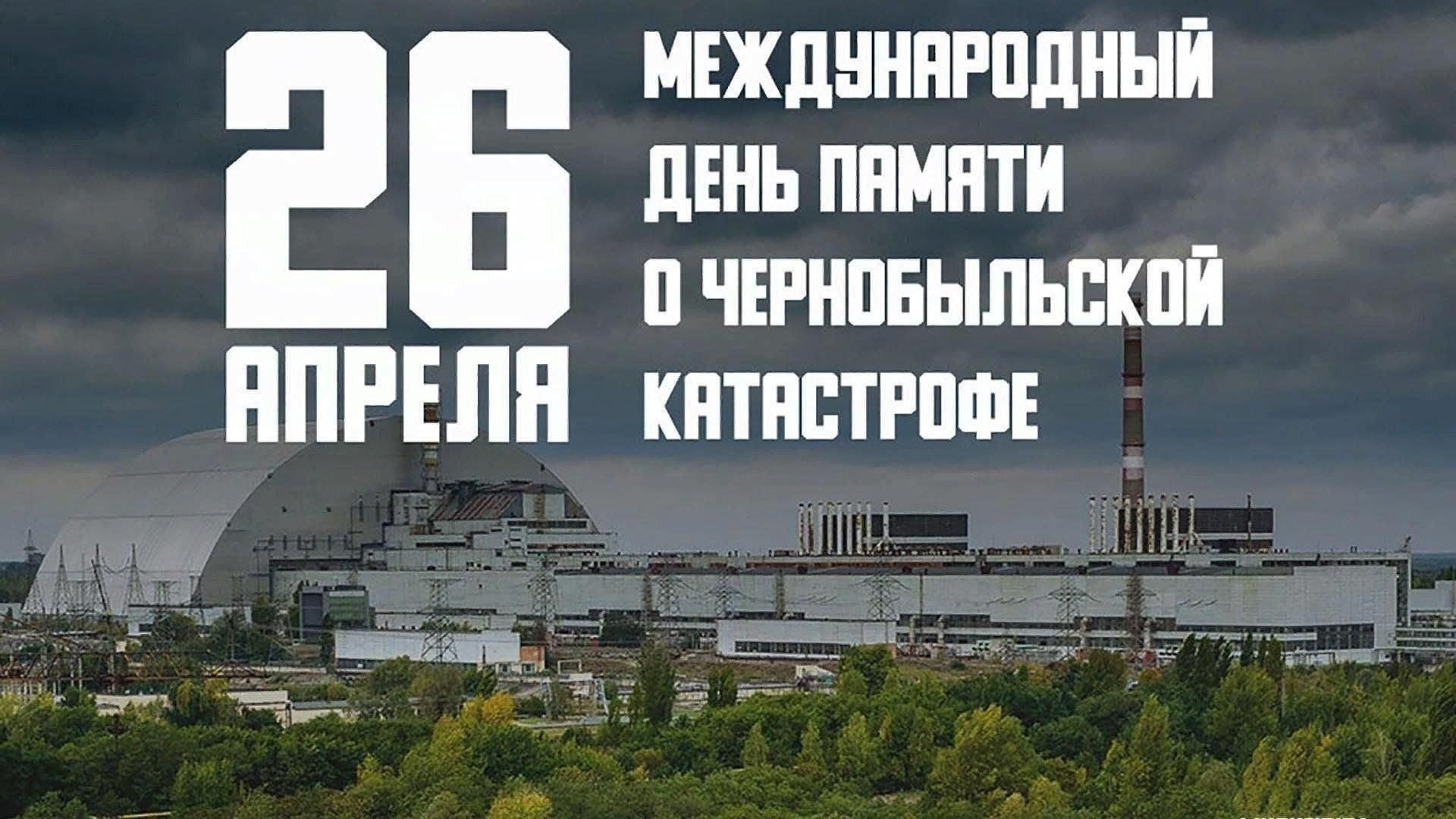 26 АПРЕЛЯ

МЕЖДУНАРОДНЫЙ ДЕНЬ ПАМЯТИ О ЧЕРНОБЫЛЬСКОЙ КАТАСТРОФЕ